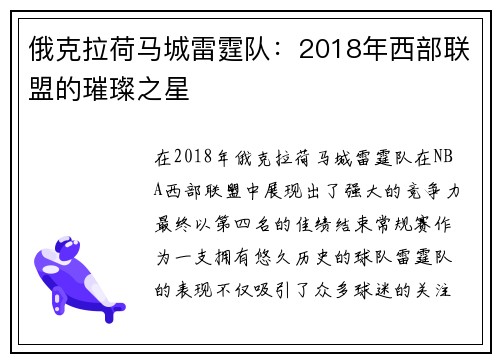 俄克拉荷马城雷霆队：2018年西部联盟的璀璨之星

在2018年俄克拉荷马城雷霆队在NBA西部联盟中展现出了强大的竞争力最终以第四名的佳绩结束常规赛作为一支拥有悠久历史的球队雷霆队的表现不仅吸引了众多球迷的关注